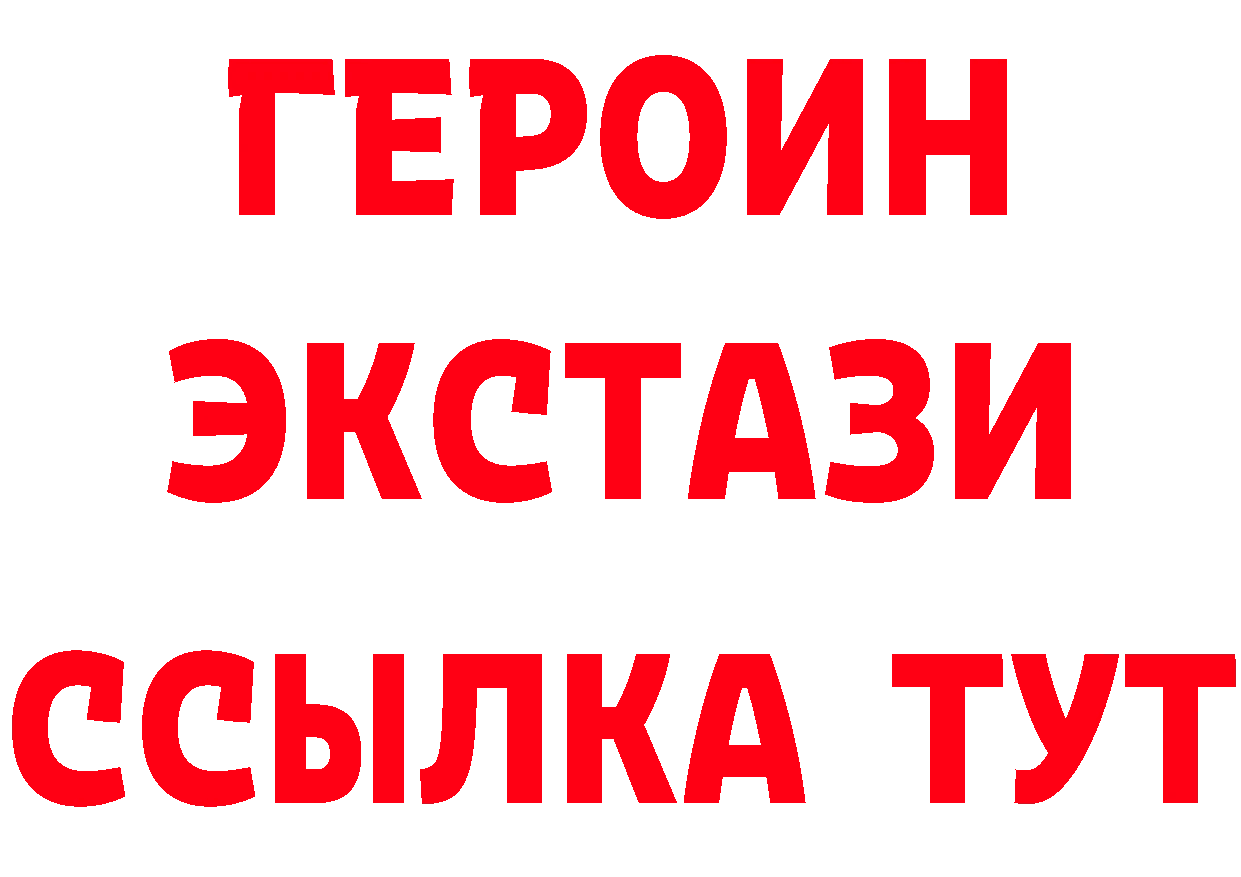 ГЕРОИН ЭКСТАЗИ ССЫЛКА ТУТ